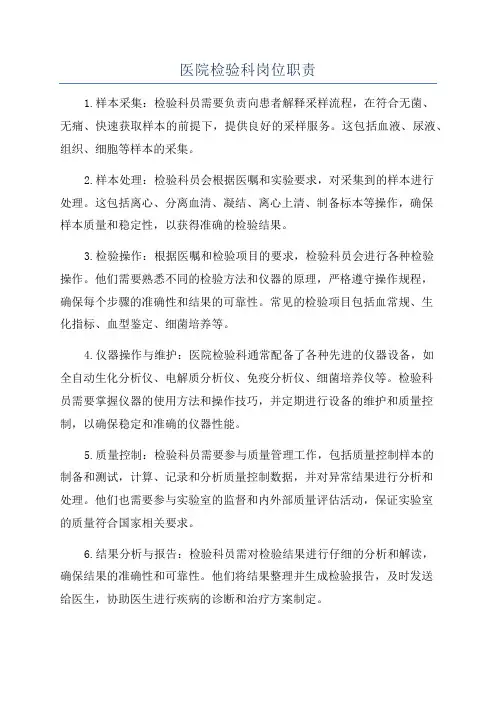 医院检验科岗位职责

1.样本采集：检验科员需要负责向患者解释采样流程，在符合无菌、无痛、快速获取样本的前提下，提供良好的采样服务。这包括血液、尿液、组织、细胞等样本的采集。

2.样本处理：检验科员会根据医嘱和实验要求，对采集到的样本进行处理。这包括离心、分离血清、凝结、离心上清、制备标本等操作，确保样本质量和稳定性，以获得准确的检验结果。

3.检验操作：根据医嘱和检验项目的要求，检验科员会进行各种检验操作。他们需要熟悉不同的检验方法和仪器的原理，严格遵守操作规程，确保每个步骤的准确性和结果的可靠性。常见的检验项目包括血常规、生化指标、血型鉴定、细菌培养等。

4.仪器操作与维护：医院检验科通常配备了各种先进的仪器设备，如全自动生化分析仪、电解质分析仪、免疫分析仪、细菌培养仪等。检验科员需要掌握仪器的使用方法和操作技巧，并定期进行设备的维护和质量控制，以确保稳定和准确的仪器性能。

5.质量控制：检验科员需要参与质量管理工作，包括质量控制样本的制备和测试，计算、记录和分析质量控制数据，并对异常结果进行分析和处理。他们也需要参与实验室的监督和内外部质量评估活动，保证实验室的质量符合国家相关要求。

6.结果分析与报告：检验科员需对检验结果进行仔细的分析和解读，确保结果的准确性和可靠性。他们将结果整理并生成检验报告，及时发送给医生，协助医生进行疾病的诊断和治疗方案制定。